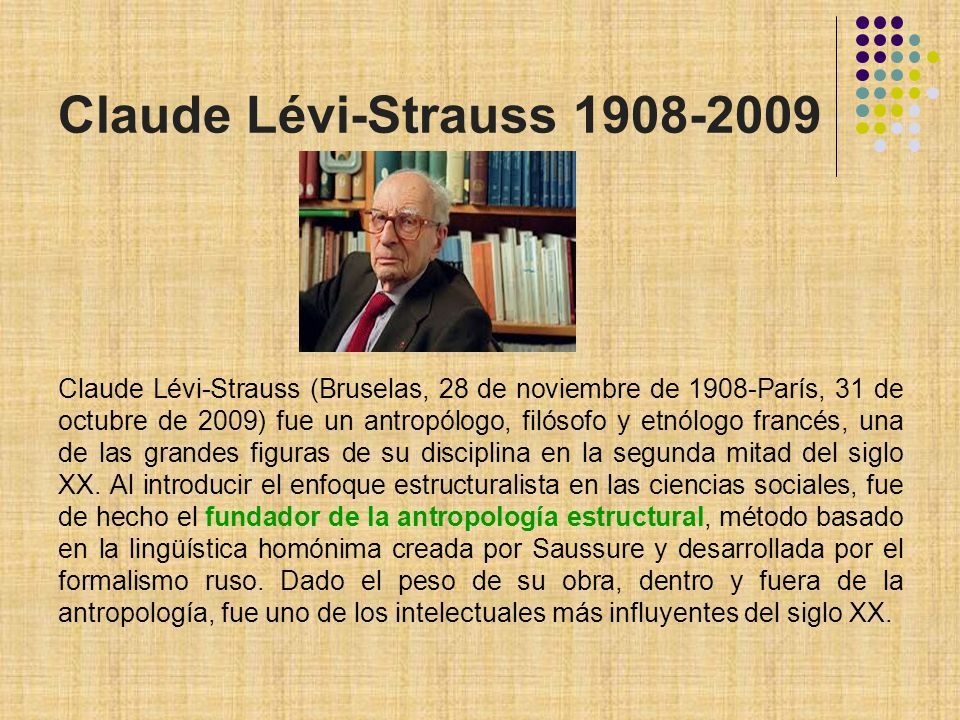 Claude Lévi-Strauss 1908-2009

Claude Lévi-Strauss (Bruselas, 28 de noviembre de 1908-París, 31 de octubre de 2009) fue un antropólogo, filósofo y etnólogo francés, una de las grandes figuras de su disciplina en la segunda mitad del siglo XX. Al introducir el enfoque estructuralista en las ciencias sociales, fue de hecho el fundador de la antropología estructural, método basado en la lingüística homónima creada por Saussure y desarrollada por el formalismo ruso. Dado el peso de su obra, dentro y fuera de la antropología, fue uno de los intelectuales más influyentes del siglo XX.